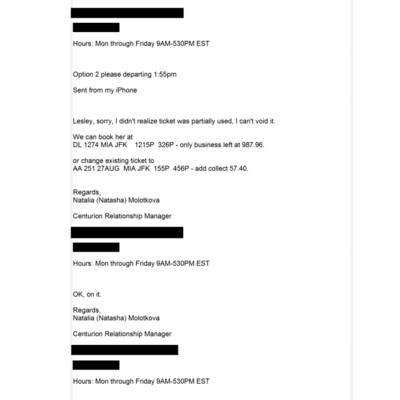 Hours: Mon through Friday 9AM-530PM EST

Option 2 please departing 1:55pm

Sent from my iPhone

Lesley, sorry, I didn't realize ticket was partially used, I can't void it.

We can book her at
DL 1274 MIA JFK 1215P 326P - only business left at 987.96.

or change existing ticket to
AA 251 27AUG MIA JFK 155P 456P - add collect 57.40.

Regards,
Natalia (Natasha) Molotkova

Centurion Relationship Manager

Hours: Mon through Friday 9AM-530PM EST

OK, on it.

Regards,
Natalia (Natasha) Molotkova

Centurion Relationship Manager

Hours: Mon through Friday 9AM-530PM EST